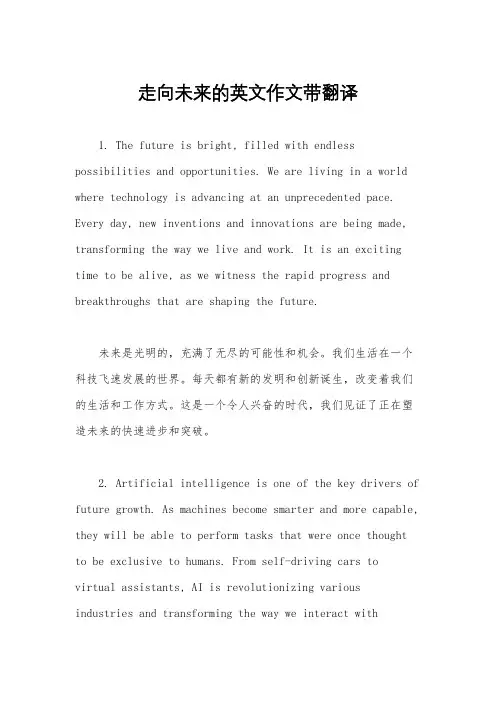 走向未来的英文作文带翻译

1. The future is bright, filled with endless possibilities and opportunities. We are living in a world where technology is advancing at an unprecedented pace. Every day, new inventions and innovations are being made, transforming the way we live and work. It is an exciting time to be alive, as we witness the rapid progress and breakthroughs that are shaping the future.

未来是光明的，充满了无尽的可能性和机会。我们生活在一个科技飞速发展的世界。每天都有新的发明和创新诞生，改变着我们的生活和工作方式。这是一个令人兴奋的时代，我们见证了正在塑造未来的快速进步和突破。

2. Artificial intelligence is one of the key drivers of future growth. As machines become smarter and more capable, they will be able to perform tasks that were once thought to be exclusive to humans. From self-driving cars to virtual assistants, AI is revolutionizing various industries and transforming the way we interact with